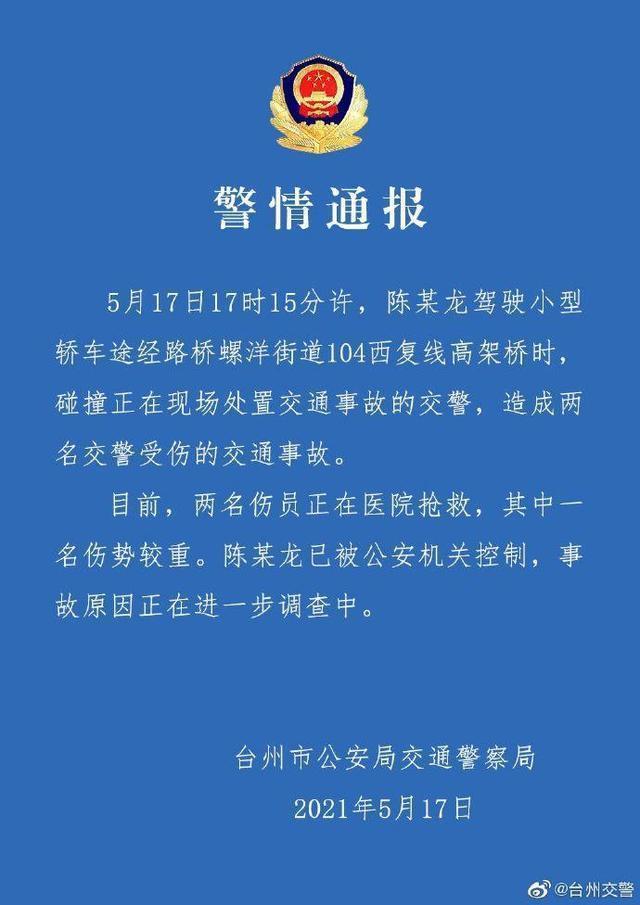 警情通报

5月17日17时15分许，陈某龙驾驶小型轿车途经路桥螺洋街道104西复线高架桥时，碰撞正在现场处置交通事故的交警，造成两名交警受伤的交通事故。

目前，两名伤员正在医院抢救，其中一名伤势较重。陈某龙已被公安机关控制，事故原因正在进一步调查中。

台州市公安局交通警察局
2021年5月17日

@台州交警